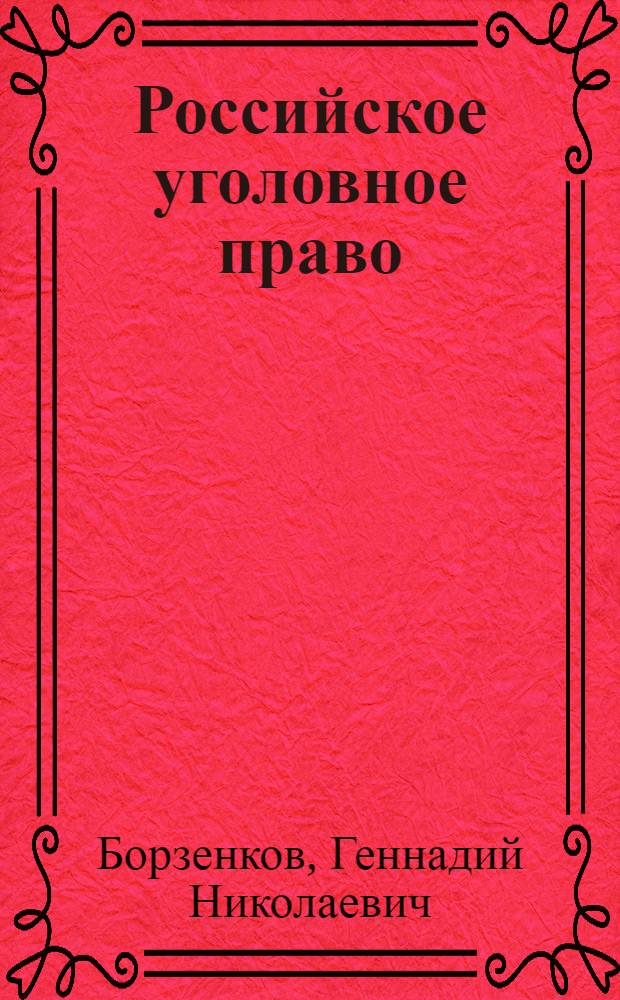 Российское уголовное право

Борзенков, Геннадий Николаевич